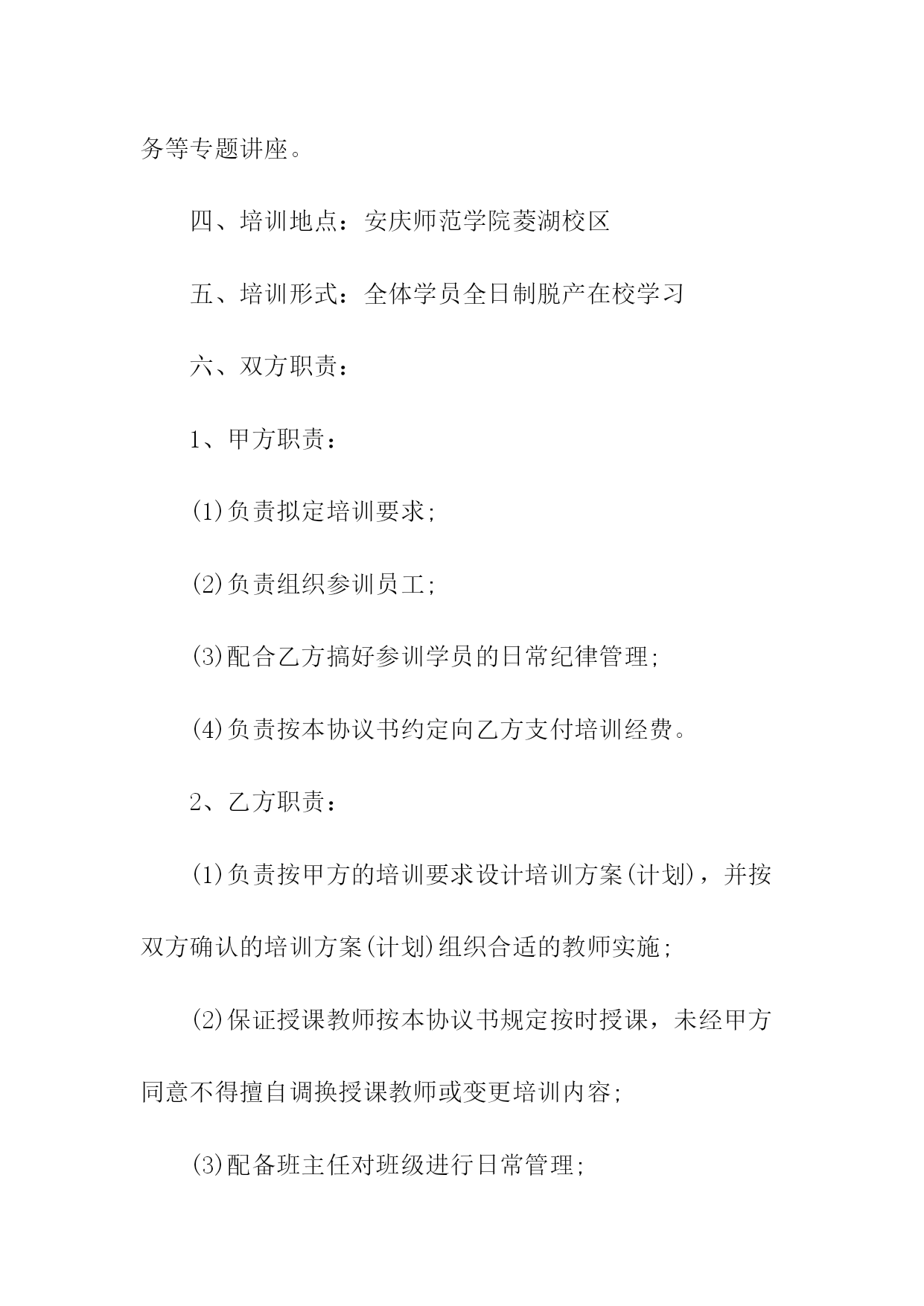 务等专题讲座。

四、培训地点：安庆师范学院菱湖校区

五、培训形式：全体学员全日制脱产在校学习

六、双方职责：

1、甲方职责：

(1)负责拟定培训要求;

(2)负责组织参训员工;

(3)配合乙方搞好参训学员的日常纪律管理;

(4)负责按本协议书约定向乙方支付培训经费。

2、乙方职责：

(1)负责按甲方的培训要求设计培训方案(计划)，并按双方确认的培训方案(计划)组织合适的教师实施;

(2)保证授课教师按本协议书规定按时授课，未经甲方同意不得擅自调换授课教师或变更培训内容;

(3)配备班主任对班级进行日常管理;